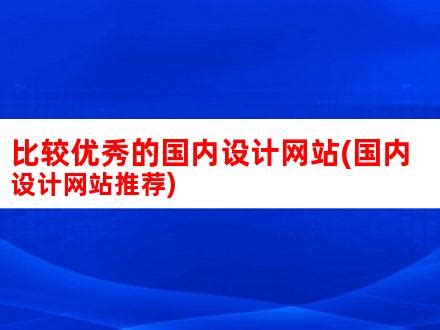 比较优秀的国内设计网站(国内设计网站推荐)